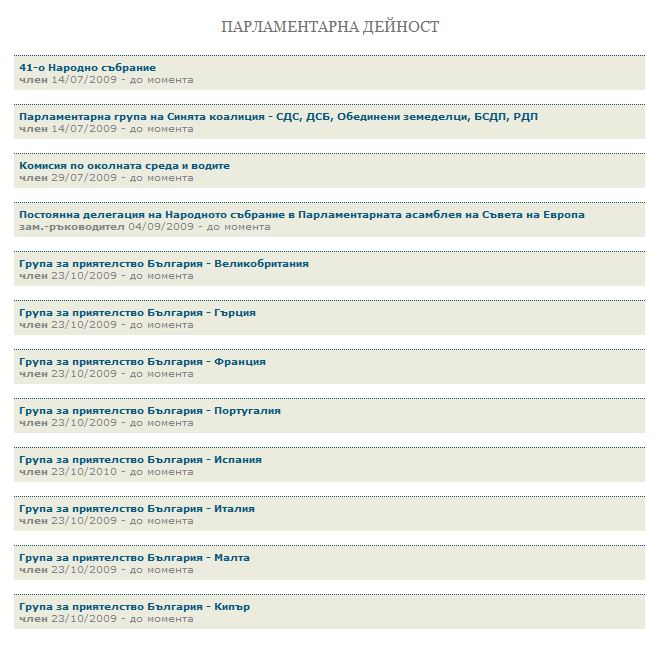 ПАРЛАМЕНТАРНА ДЕЙНОСТ

41-о Народно събрание
член 14/07/2009 - до момента

Парламентарна група на Синята коалиция - СДС, ДСБ, Обединени земеделци, БСДП, РДП
член 14/07/2009 - до момента

Комисия по околната среда и водите
член 29/07/2009 - до момента

Постоянна делегация на Народното събрание в Парламентарната асамблея на Съвета на Европа
зам.-ръководител 04/09/2009 - до момента

Група за приятелство България - Великобритания
член 23/10/2009 - до момента

Група за приятелство България - Гърция
член 23/10/2009 - до момента

Група за приятелство България - Франция
член 23/10/2009 - до момента

Група за приятелство България - Португалия
член 23/10/2009 - до момента

Група за приятелство България - Испания
член 23/10/2010 - до момента

Група за приятелство България - Италия
член 23/10/2009 - до момента

Група за приятелство България - Малта
член 23/10/2009 - до момента

Група за приятелство България - Кипър
член 23/10/2009 - до момента